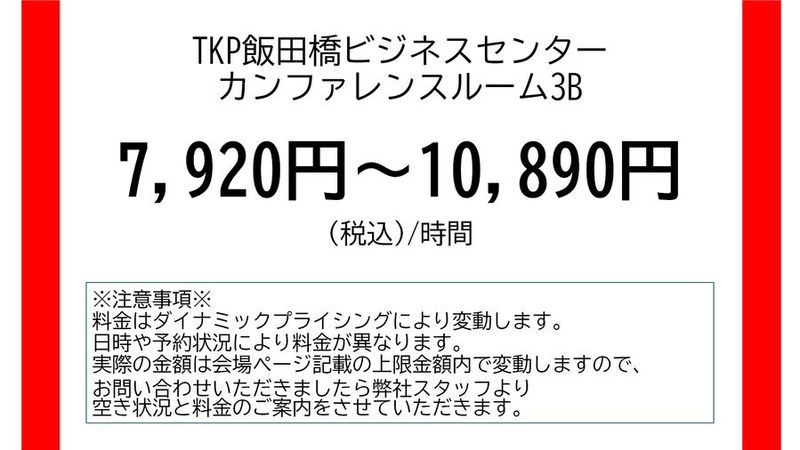 TKP飯田橋ビジネスセンター
カンファレンスルーム3B

7,920円～10,890円

（税込）/時間

※注意事項※
料金はダイナミックプライシングにより変動します。
日時や予約状況により料金が異なります。
実際の金額は会場ページ記載の上限金額内で変動しますので、
お問い合わせいただきましたら弊社スタッフより
空き状況と料金のご案内をさせていただきます。